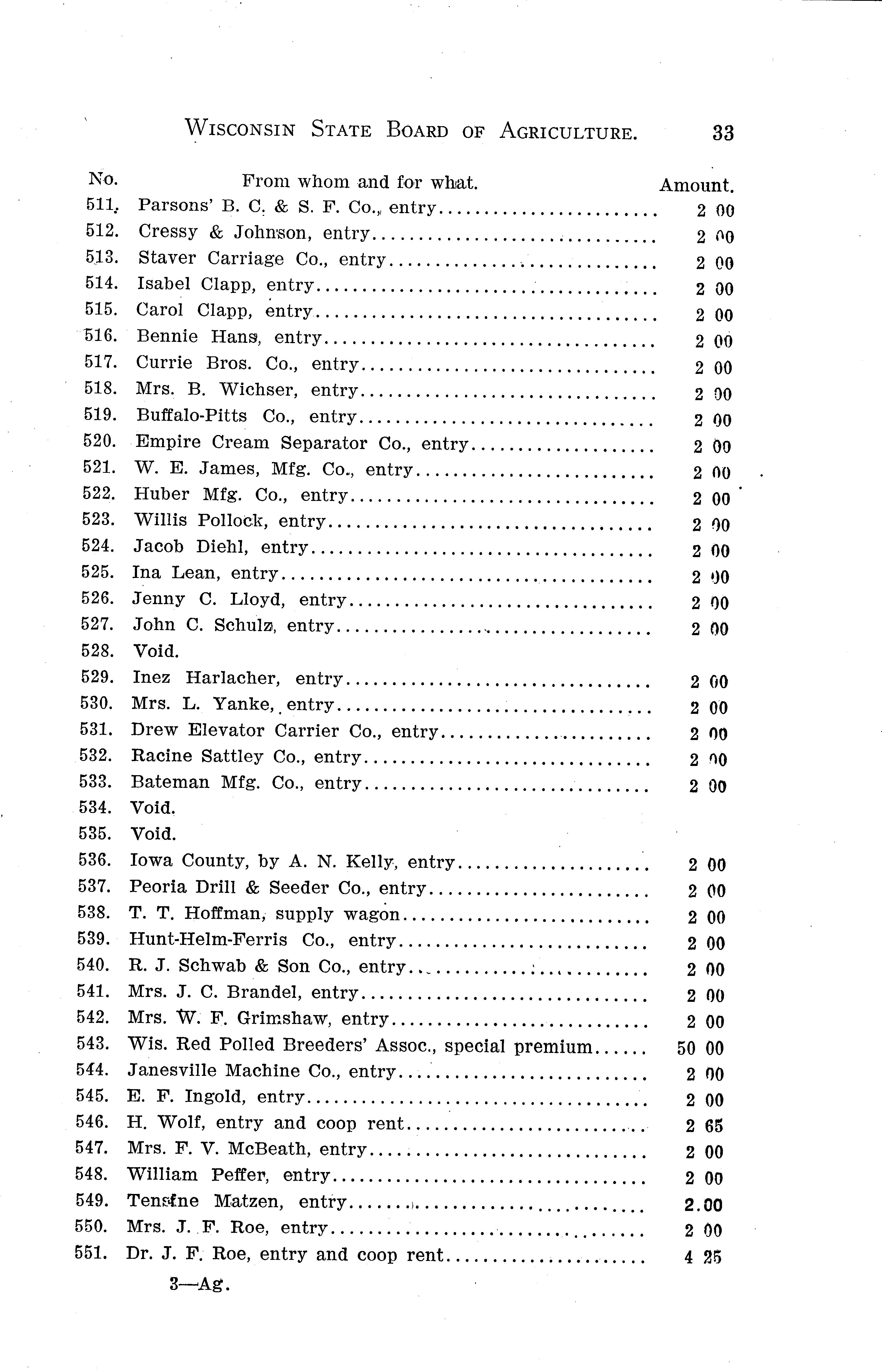 WISCONSIN STATE BOARD OF AGRICULTURE. 33

| No. | From whom and for what. | Amount. |
|---|---|---|
| 511. | Parsons' B. C. & S. F. Co., entry | 2 00 |
| 512. | Cressy & Johnson, entry | 2 00 |
| 513. | Staver Carriage Co., entry | 2 00 |
| 514. | Isabel Clapp, entry | 2 00 |
| 515. | Carol Clapp, entry | 2 00 |
| 516. | Bennie Hans, entry | 2 00 |
| 517. | Currie Bros. Co., entry | 2 00 |
| 518. | Mrs. B. Wichser, entry | 2 00 |
| 519. | Buffalo-Pitts Co., entry | 2 00 |
| 520. | Empire Cream Separator Co., entry | 2 00 |
| 521. | W. E. James, Mfg. Co., entry | 2 00 |
| 522. | Huber Mfg. Co., entry | 2 00 |
| 523. | Willis Pollock, entry | 2 00 |
| 524. | Jacob Diehl, entry | 2 00 |
| 525. | Ina Lean, entry | 2 00 |
| 526. | Jenny C. Lloyd, entry | 2 00 |
| 527. | John C. Schulz, entry | 2 00 |
| 528. | Void. | |
| 529. | Inez Harlacher, entry | 2 00 |
| 530. | Mrs. L. Yanke, entry | 2 00 |
| 531. | Drew Elevator Carrier Co., entry | 2 00 |
| 532. | Racine Sattley Co., entry | 2 00 |
| 533. | Bateman Mfg. Co., entry | 2 00 |
| 534. | Void. | |
| 535. | Void. | |
| 536. | Iowa County, by A. N. Kelly, entry | 2 00 |
| 537. | Peoria Drill & Seeder Co., entry | 2 00 |
| 538. | T. T. Hoffman, supply wagon | 2 00 |
| 539. | Hunt-Helm-Ferris Co., entry | 2 00 |
| 540. | R. J. Schwab & Son Co., entry | 2 00 |
| 541. | Mrs. J. C. Brandel, entry | 2 00 |
| 542. | Mrs. W. F. Grimshaw, entry | 2 00 |
| 543. | Wis. Red Polled Breeders' Assoc., special premium | 50 00 |
| 544. | Janesville Machine Co., entry | 2 00 |
| 545. | E. F. Ingold, entry | 2 00 |
| 546. | H. Wolf, entry and coop rent | 2 65 |
| 547. | Mrs. F. V. McBeath, entry | 2 00 |
| 548. | William Peffer, entry | 2 00 |
| 549. | Tensfne Matzen, entry | 2.00 |
| 550. | Mrs. J. F. Roe, entry | 2 00 |
| 551. | Dr. J. F. Roe, entry and coop rent | 4 25 |

3—Ag.